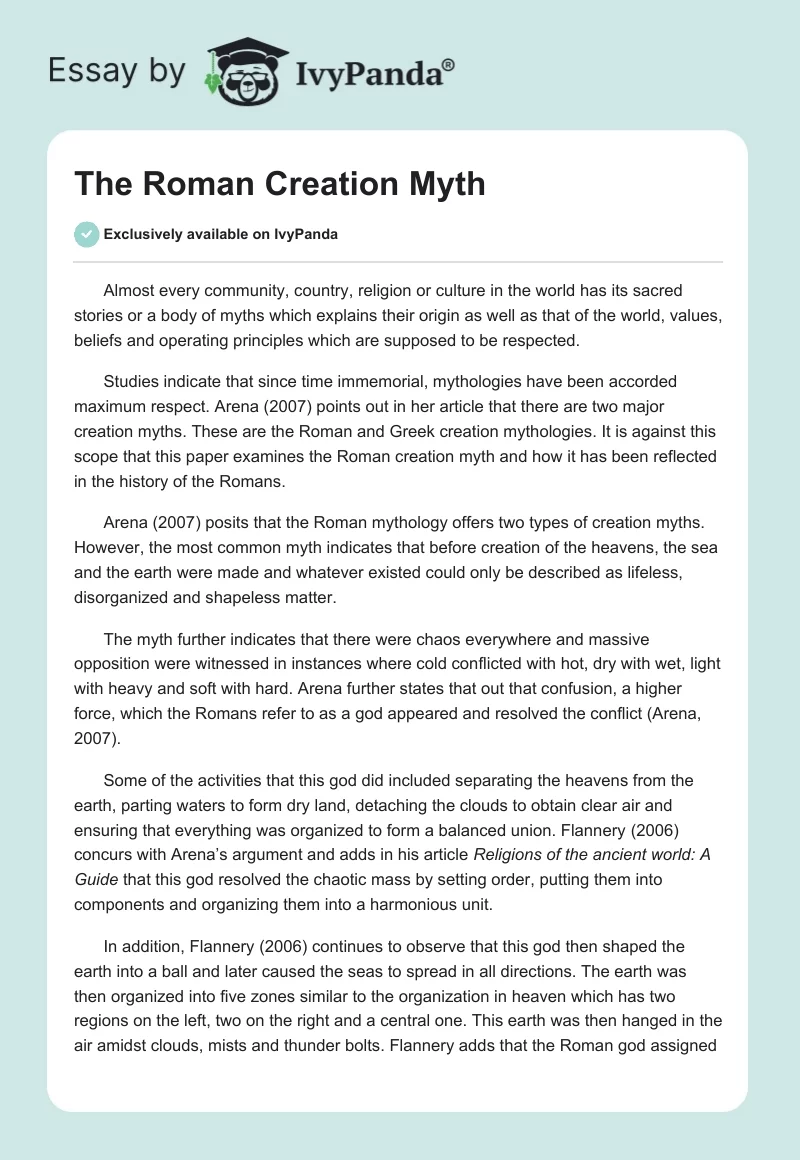 Essay by IvyPanda®

The Roman Creation Myth

Exclusively available on IvyPanda

Almost every community, country, religion or culture in the world has its sacred stories or a body of myths which explains their origin as well as that of the world, values, beliefs and operating principles which are supposed to be respected.

Studies indicate that since time immemorial, mythologies have been accorded maximum respect. Arena (2007) points out in her article that there are two major creation myths. These are the Roman and Greek creation mythologies. It is against this scope that this paper examines the Roman creation myth and how it has been reflected in the history of the Romans.

Arena (2007) posits that the Roman mythology offers two types of creation myths. However, the most common myth indicates that before creation of the heavens, the sea and the earth were made and whatever existed could only be described as lifeless, disorganized and shapeless matter.

The myth further indicates that there were chaos everywhere and massive opposition were witnessed in instances where cold conflicted with hot, dry with wet, light with heavy and soft with hard. Arena further states that out that confusion, a higher force, which the Romans refer to as a god appeared and resolved the conflict (Arena, 2007).

Some of the activities that this god did included separating the heavens from the earth, parting waters to form dry land, detaching the clouds to obtain clear air and ensuring that everything was organized to form a balanced union. Flannery (2006) concurs with Arena's argument and adds in his article Religions of the ancient world: A Guide that this god resolved the chaotic mass by setting order, putting them into components and organizing them into a harmonious unit.

In addition, Flannery (2006) continues to observe that this god then shaped the earth into a ball and later caused the seas to spread in all directions. The earth was then organized into five zones similar to the organization in heaven which has two regions on the left, two on the right and a central one. This earth was then hanged in the air amidst clouds, mists and thunder bolts. Flannery adds that the Roman god assigned